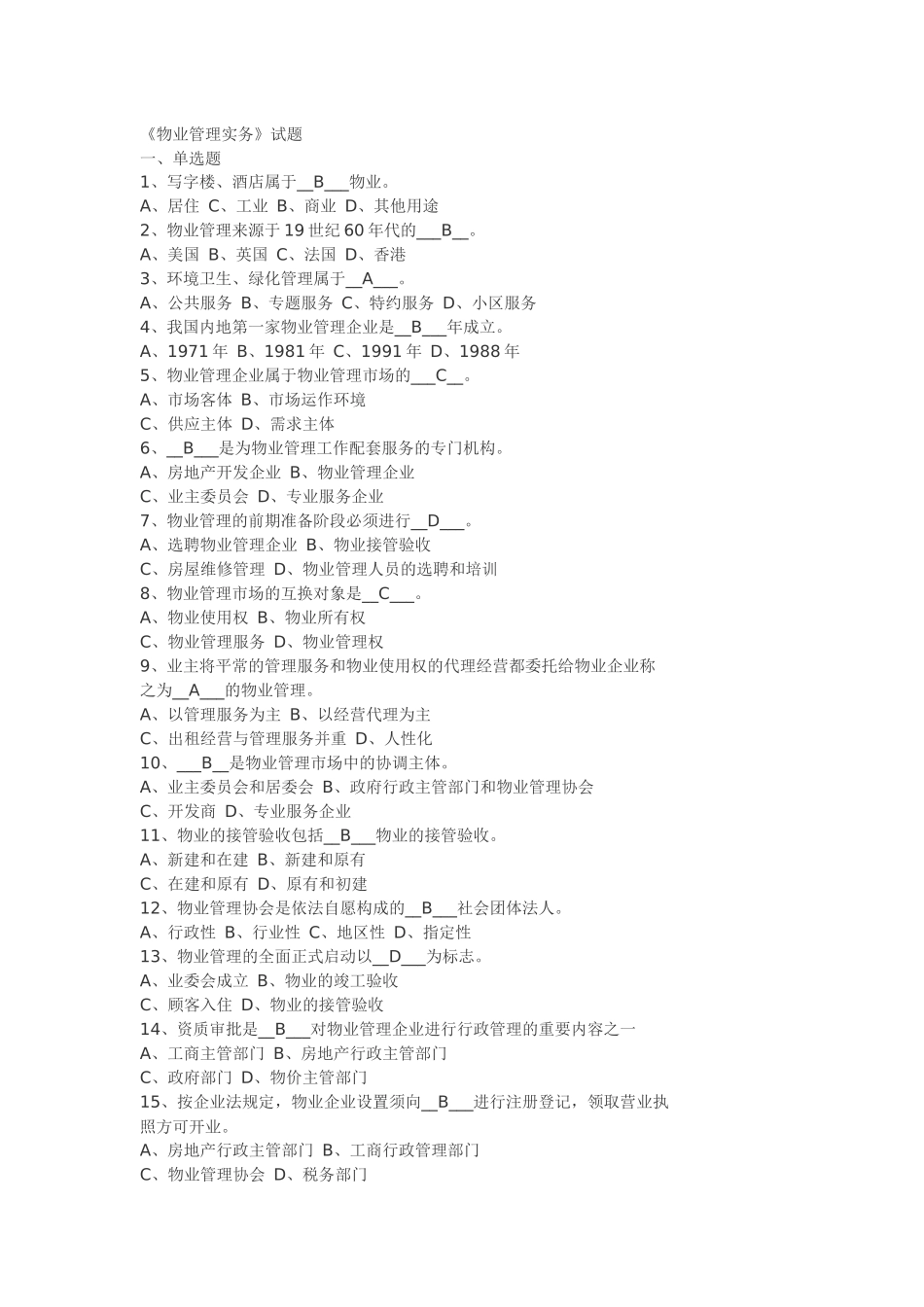 《物业管理实务》试题
一、单选题
1、写字楼、酒店属于__B___物业。
A、居住 C、工业 B、商业 D、其他用途
2、物业管理来源于 19 世纪 60 年代的___B__。
A、美国 B、英国 C、法国 D、香港
3、环境卫生、绿化管理属于__A___。
A、公共服务 B、专题服务 C、特约服务 D、小区服务
4、我国内地第一家物业管理企业是__B___年成立。
A、1971 年 B、1981 年 C、1991 年 D、1988 年
5、物业管理企业属于物业管理市场的___C__。
A、市场客体 B、市场运作环境
C、供应主体 D、需求主体
6、__B___是为物业管理工作配套服务的专门机构。
A、房地产开发企业 B、物业管理企业
C、业主委员会 D、专业服务企业
7、物业管理的前期准备阶段必须进行__D___。
A、选聘物业管理企业 B、物业接管验收
C、房屋维修管理 D、物业管理人员的选聘和培训
8、物业管理市场的互换对象是__C___。
A、物业使用权 B、物业所有权
C、物业管理服务 D、物业管理权
9、业主将平常的管理服务和物业使用权的代理经营都委托给物业企业称之为__A___的物业管理。
A、以管理服务为主 B、以经营代理为主
C、出租经营与管理服务并重 D、人性化
10、___B__是物业管理市场中的协调主体。
A、业主委员会和居委会 B、政府行政主管部门和物业管理协会
C、开发商 D、专业服务企业
11、物业的接管验收包括__B___物业的接管验收。
A、新建和在建 B、新建和原有
C、在建和原有 D、原有和初建
12、物业管理协会是依法自愿构成的__B___社会团体法人。
A、行政性 B、行业性 C、地区性 D、指定性
13、物业管理的全面正式启动以__D___为标志。
A、业委会成立 B、物业的竣工验收
C、顾客入住 D、物业的接管验收
14、资质审批是__B___对物业管理企业进行行政管理的重要内容之一
A、工商主管部门 B、房地产行政主管部门
C、政府部门 D、物价主管部门
15、按企业法规定，物业企业设置须向__B___进行注册登记，领取营业执照方可开业。
A、房地产行政主管部门 B、工商行政管理部门
C、物业管理协会 D、税务部门